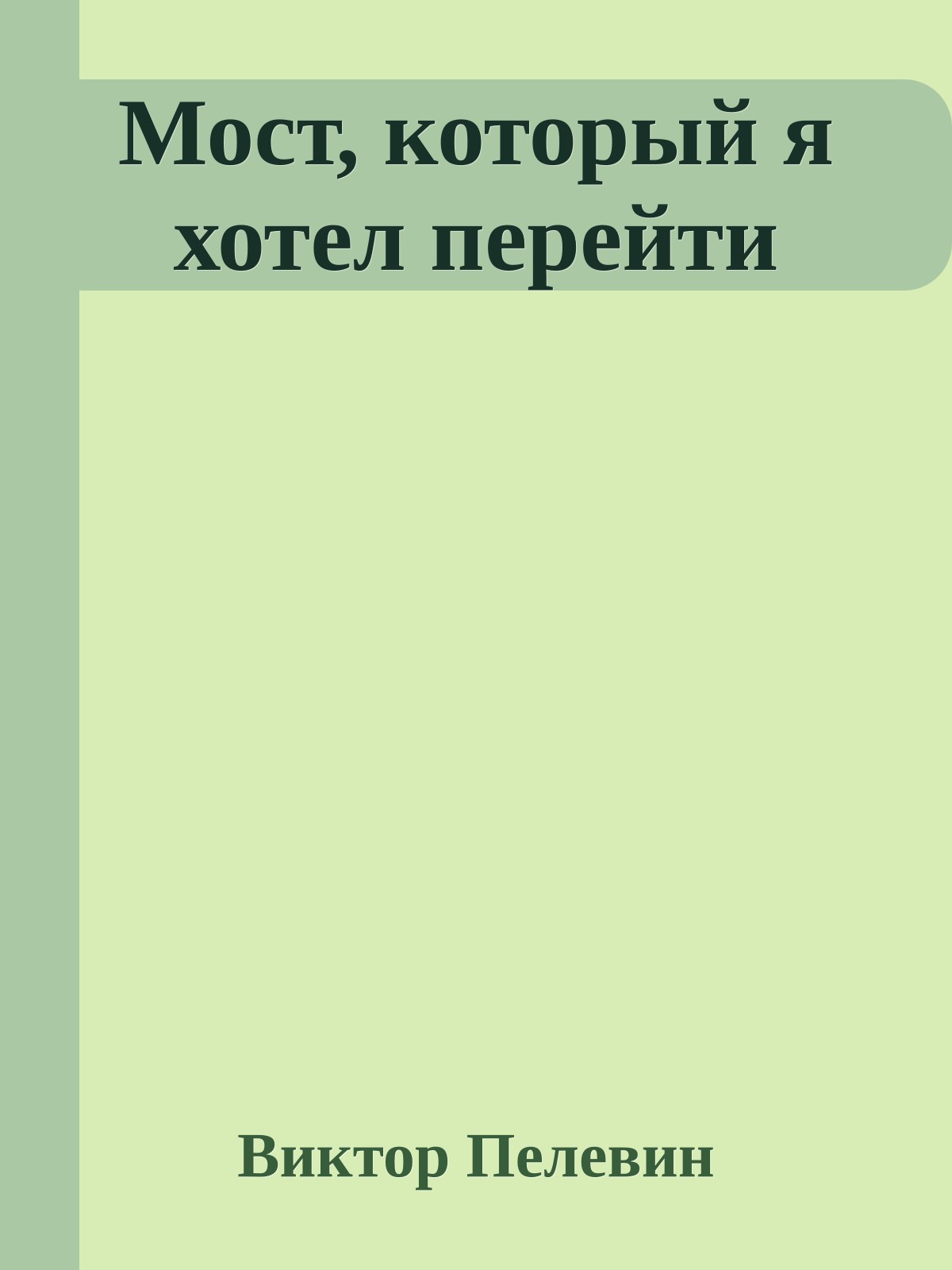 Мост, который я хотел перейти

Виктор Пелевин